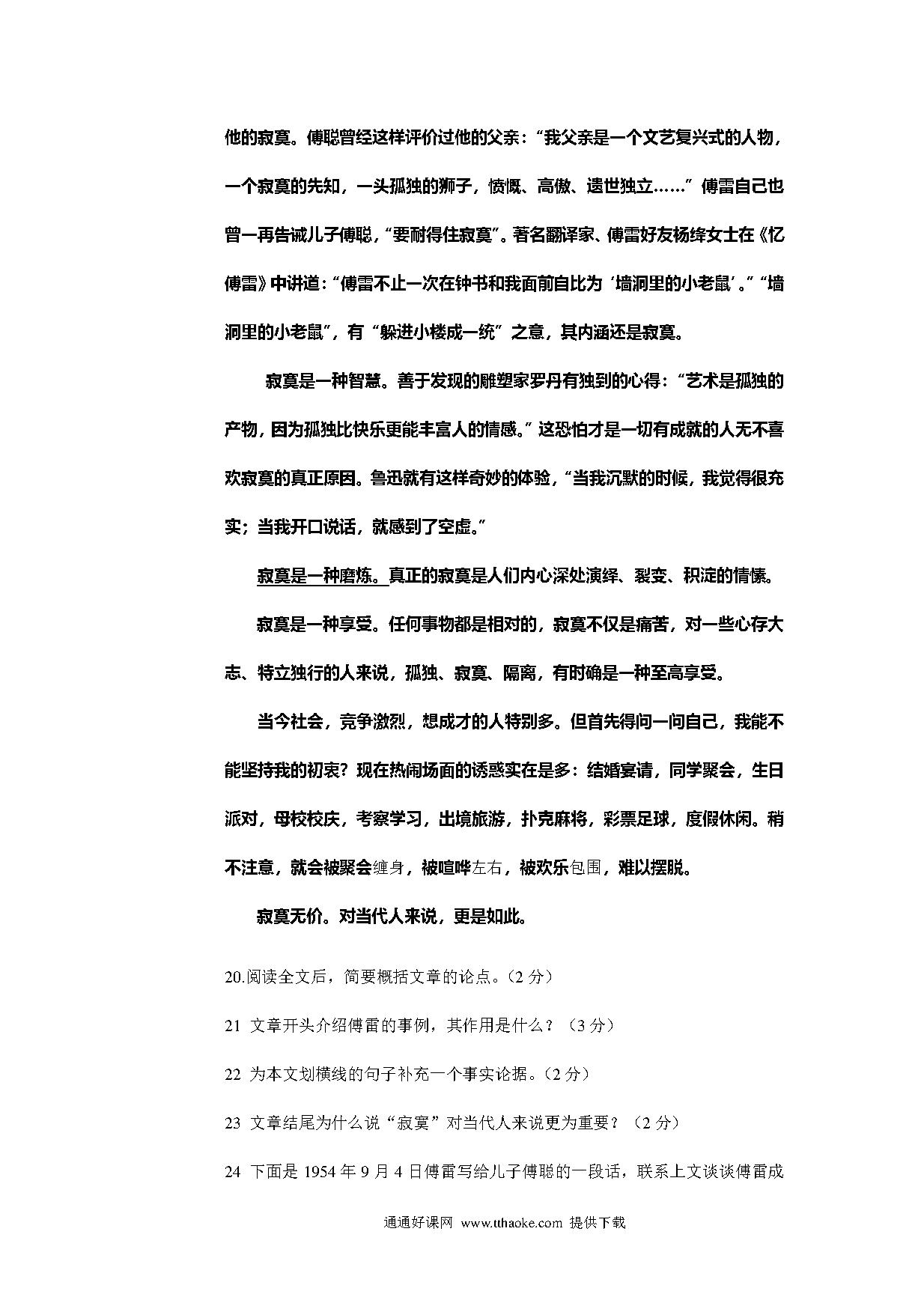 他的寂寞。傅聪曾经这样评价过他的父亲：“我父亲是一个文艺复兴式的人物，一个寂寞的先知，一头孤独的狮子，愤慨、高傲、遗世独立……”傅雷自己也曾一再告诫儿子傅聪，“要耐得住寂寞”。著名翻译家、傅雷好友杨绛女士在《忆傅雷》中讲道：“傅雷不止一次在钟书和我面前自比为‘墙洞里的小老鼠’。”“墙洞里的小老鼠”，有“躲进小楼成一统”之意，其内涵还是寂寞。

寂寞是一种智慧。善于发现的雕塑家罗丹有独到的心得：“艺术是孤独的产物，因为孤独比快乐更能丰富人的情感。”这恐怕才是一切有成就的人无不喜欢寂寞的真正原因。鲁迅就有这样奇妙的体验，“当我沉默的时候，我觉得很充实；当我开口说话，就感到了空虚。”

寂寞是一种磨炼。真正的寂寞是人们内心深处演绎、裂变、积淀的情愫。

寂寞是一种享受。任何事物都是相对的，寂寞不仅是痛苦，对一些心存大志、特立独行的人来说，孤独、寂寞、隔离，有时确是一种至高享受。

当今社会，竞争激烈，想成才的人特别多。但首先得问一问自己，我能不能坚持我的初衷？现在热闹场面的诱惑实在是多：结婚宴请，同学聚会，生日派对，母校校庆，考察学习，出境旅游，扑克麻将，彩票足球，度假休闲。稍不注意，就会被聚会缠身，被喧哗左右，被欢乐包围，难以摆脱。

寂寞无价。对当代人来说，更是如此。

20.阅读全文后，简要概括文章的论点。（2 分）

21 文章开头介绍傅雷的事例，其作用是什么？（3 分）

22 为本文划横线的句子补充一个事实论据。（2 分）

23 文章结尾为什么说“寂寞”对当代人来说更为重要？（2 分）

24 下面是 1954 年 9 月 4 日傅雷写给儿子傅聪的一段话，联系上文谈谈傅雷成

通通好课网 www.tthaoke.com 提供下载